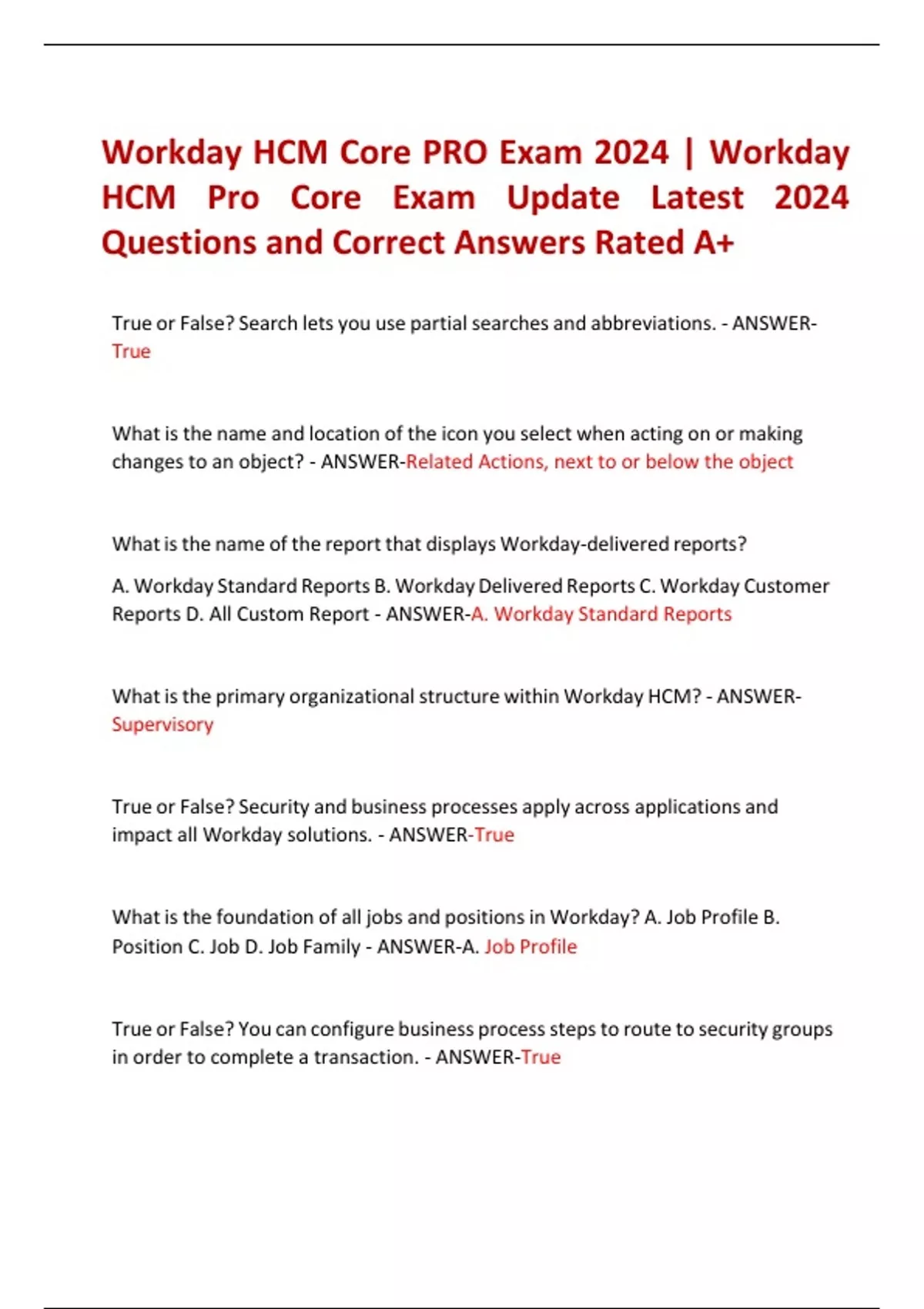 Workday HCM Core PRO Exam 2024 | Workday HCM Pro Core Exam Update Latest 2024 Questions and Correct Answers Rated A+

True or False? Search lets you use partial searches and abbreviations. - ANSWER-True

What is the name and location of the icon you select when acting on or making changes to an object? - ANSWER-Related Actions, next to or below the object

What is the name of the report that displays Workday-delivered reports?

A. Workday Standard Reports B. Workday Delivered Reports C. Workday Customer Reports D. All Custom Report - ANSWER-A. Workday Standard Reports

What is the primary organizational structure within Workday HCM? - ANSWER-Supervisory

True or False? Security and business processes apply across applications and impact all Workday solutions. - ANSWER-True

What is the foundation of all jobs and positions in Workday? A. Job Profile B. Position C. Job D. Job Family - ANSWER-A. Job Profile

True or False? You can configure business process steps to route to security groups in order to complete a transaction. - ANSWER-True